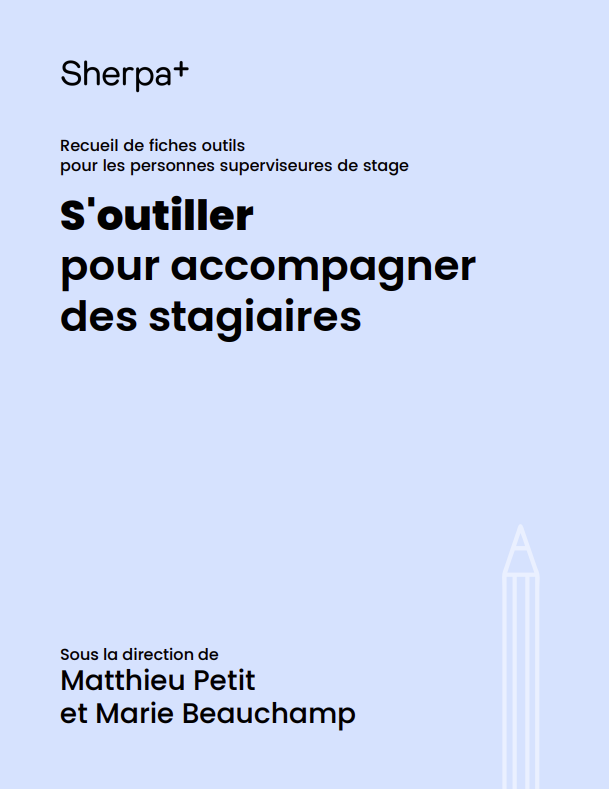 Sherpa+

Recueil de fiches outils
pour les personnes superviseures de stage

S'outiller
pour accompagner
des stagiaires

Sous la direction de
Matthieu Petit
et Marie Beauchamp